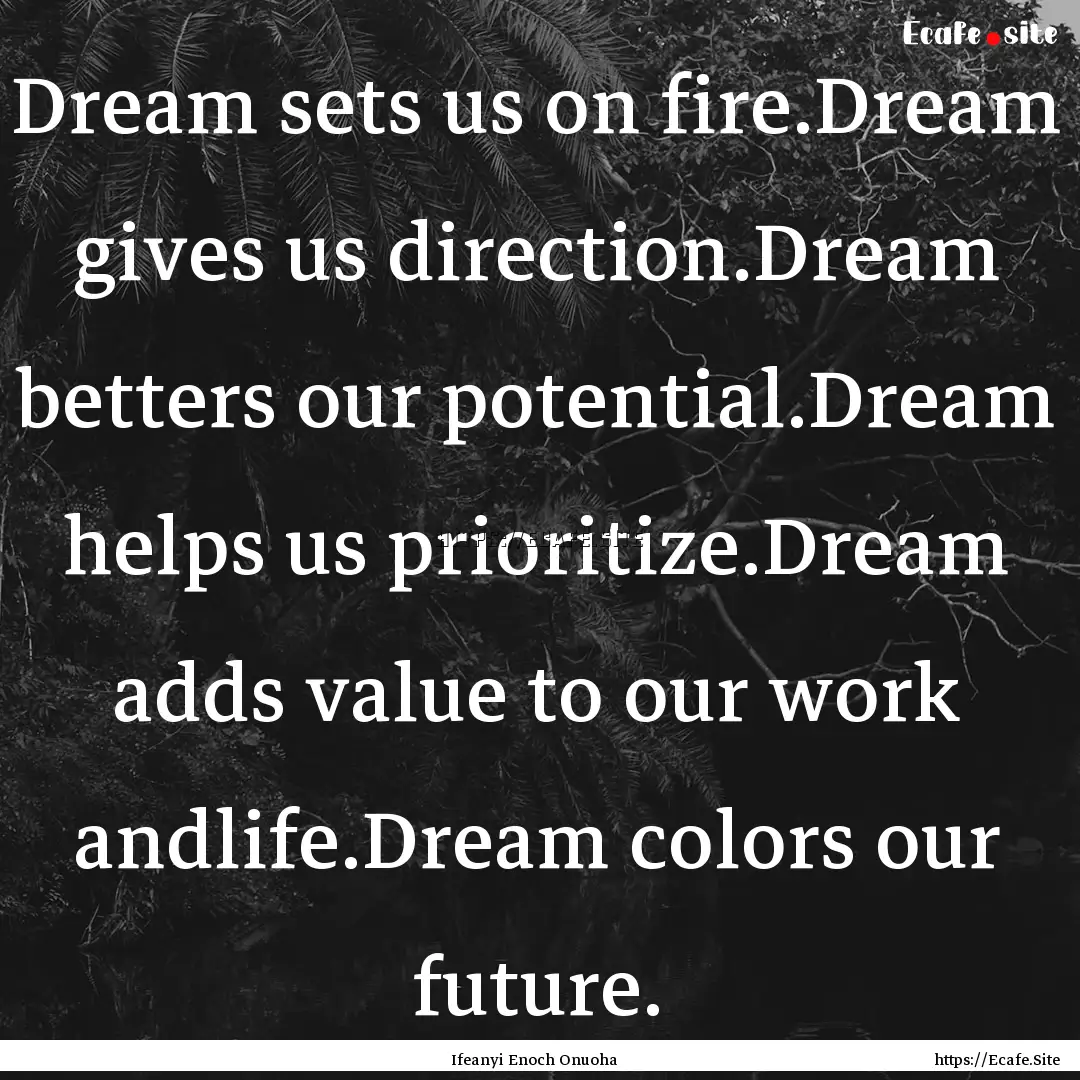 Ecafe.site

Dream sets us on fire.Dream gives us direction.Dream betters our potential.Dream helps us prioritize.Dream adds value to our work andlife.Dream colors our future.

Ifeanyi Enoch Onuoha

https://Ecafe.Site